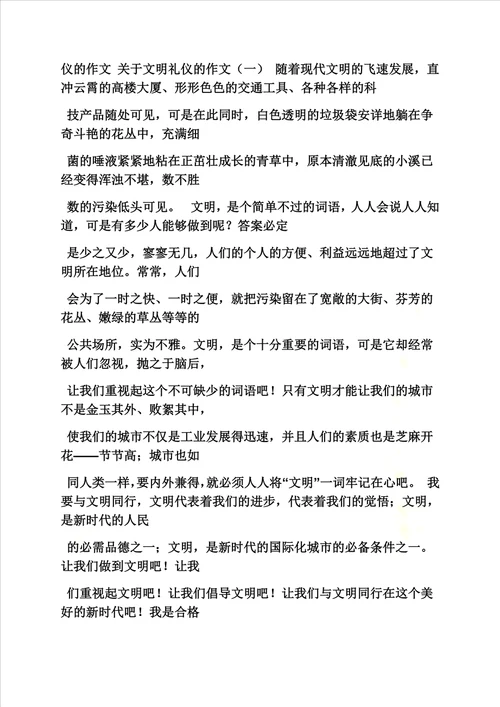 仪的作文 关于文明礼仪的作文（一） 随着现代文明的飞速发展，直冲云霄的高楼大厦、形形色色的交通工具、各种各样的科

技产品随处可见，可是在此同时，白色透明的垃圾袋安详地躺在争奇斗艳的花丛中，充满细

菌的唾液紧紧地粘在正茁壮成长的青草中，原本清澈见底的小溪已经变得浑浊不堪，数不胜

数的污染低头可见。 文明，是个简单不过的词语，人人会说人人知道，可是有多少人能够做到呢？答案必定

是少之又少，寥寥无几，人们的个人的方便、利益远远地超过了文明所在地位。常常，人们

会为了一时之快、一时之便，就把污染留在了宽敞的大街、芬芳的花丛、嫩绿的草丛等等的

公共场所，实为不雅。文明，是个十分重要的词语，可是它却经常被人们忽视，抛之于脑后，

让我们重视起这个不可缺少的词语吧！只有文明才能让我们的城市不是金玉其外、败絮其中，

使我们的城市不仅是工业发展得迅速，并且人们的素质也是芝麻开花——节节高；城市也如

同人类一样，要内外兼得，就必须人人将“文明”一词牢记在心吧。 我要与文明同行，文明代表着我们的进步，代表着我们的觉悟；文明，是新时代的人民

的必需品德之一；文明，是新时代的国际化城市的必备条件之一。让我们做到文明吧！让我

们重视起文明吧！让我们倡导文明吧！让我们与文明同行在这个美好的新时代吧！我是合格